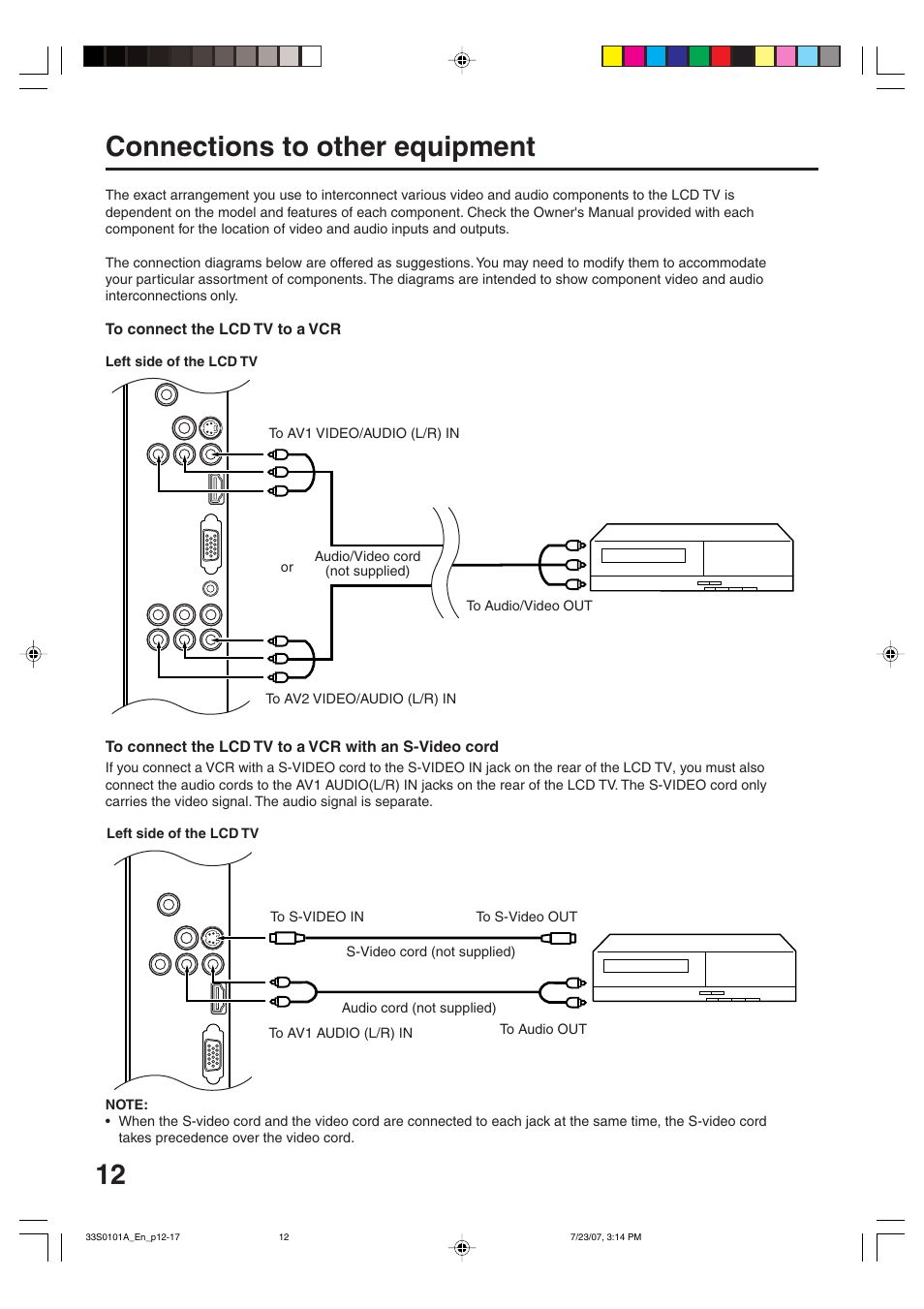 Connections to other equipment

The exact arrangement you use to interconnect various video and audio components to the LCD TV is dependent on the model and features of each component. Check the Owner's Manual provided with each component for the location of video and audio inputs and outputs.

The connection diagrams below are offered as suggestions. You may need to modify them to accommodate your particular assortment of components. The diagrams are intended to show component video and audio interconnections only.

To connect the LCD TV to a VCR

Left side of the LCD TV

To AV1 VIDEO/AUDIO (L/R) IN

or

Audio/Video cord (not supplied)

To Audio/Video OUT

To AV2 VIDEO/AUDIO (L/R) IN

To connect the LCD TV to a VCR with an S-Video cord

If you connect a VCR with a S-VIDEO cord to the S-VIDEO IN jack on the rear of the LCD TV, you must also connect the audio cords to the AV1 AUDIO(L/R) IN jacks on the rear of the LCD TV. The S-VIDEO cord only carries the video signal. The audio signal is separate.

Left side of the LCD TV

To S-VIDEO IN

To S-Video OUT

S-Video cord (not supplied)

Audio cord (not supplied)

To AV1 AUDIO (L/R) IN

To Audio OUT

NOTE:
• When the S-video cord and the video cord are connected to each jack at the same time, the S-video cord takes precedence over the video cord.

12

33S0101A_En_p12-17 12 7/23/07, 3:14 PM